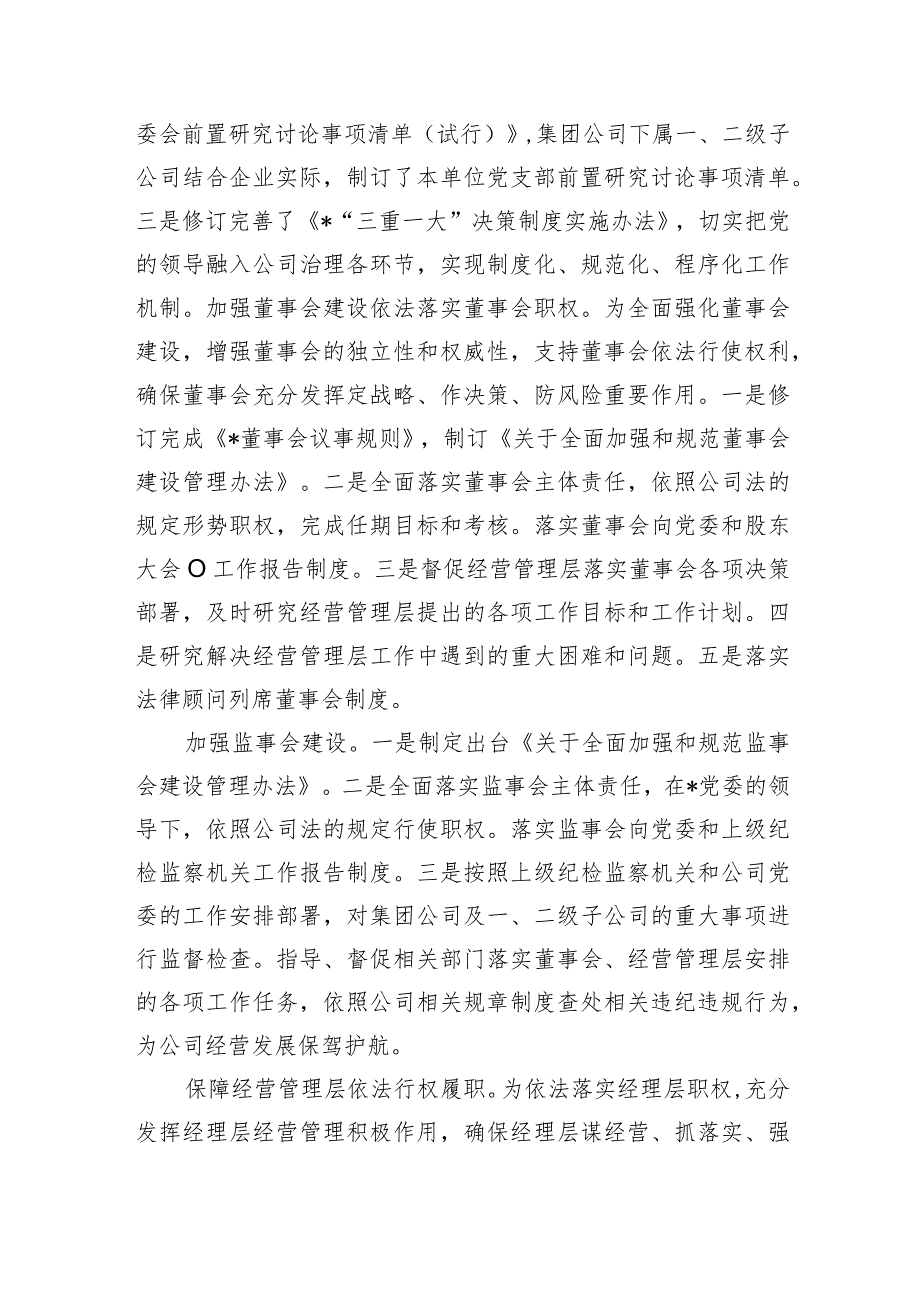 委会前置研究讨论事项清单（试行）》，集团公司下属一、二级子公司结合企业实际，制订了本单位党支部前置研究讨论事项清单。三是修订完善了《*“三重一大”决策制度实施办法》，切实把党的领导融入公司治理各环节，实现制度化、规范化、程序化工作机制。加强董事会建设依法落实董事会职权。为全面强化董事会建设，增强董事会的独立性和权威性，支持董事会依法行使权利，确保董事会充分发挥定战略、作决策、防风险重要作用。一是修订完成《*董事会议事规则》，制订《关于全面加强和规范董事会建设管理办法》。二是全面落实董事会主体责任，依照公司法的规定形势职权，完成任期目标和考核。落实董事会向党委和股东大会O工作报告制度。三是督促经营管理层落实董事会各项决策部署，及时研究经营管理层提出的各项工作目标和工作计划。四是研究解决经营管理层工作中遇到的重大困难和问题。五是落实法律顾问列席董事会制度。

加强监事会建设。一是制定出台《关于全面加强和规范监事会建设管理办法》。二是全面落实监事会主体责任，在*党委的领导下，依照公司法的规定行使职权。落实监事会向党委和上级纪检监察机关工作报告制度。三是按照上级纪检监察机关和公司党委的工作安排部署，对集团公司及一、二级子公司的重大事项进行监督检查。指导、督促相关部门落实董事会、经营管理层安排的各项工作任务，依照公司相关规章制度查处相关违纪违规行为，为公司经营发展保驾护航。

保障经营管理层依法行权履职。为依法落实经理层职权，充分发挥经理层经营管理积极作用，确保经理层谋经营、抓落实、强